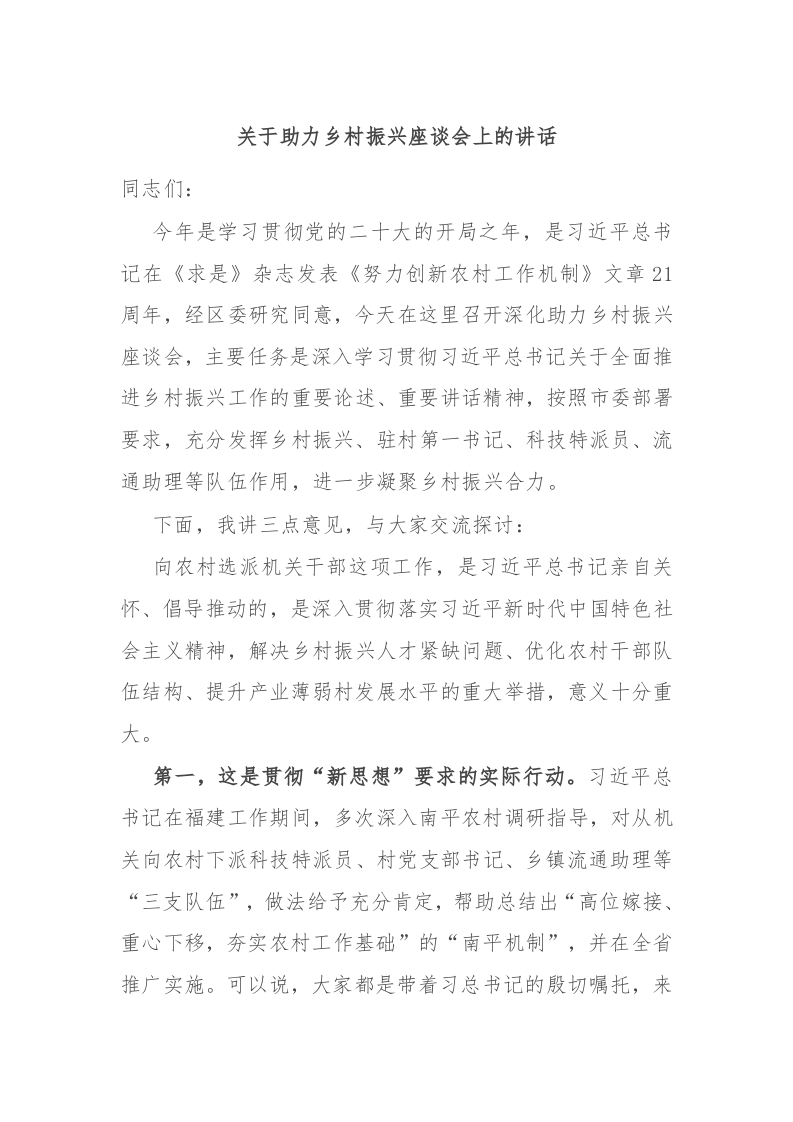 关于助力乡村振兴座谈会上的讲话

同志们：

今年是学习贯彻党的二十大的开局之年，是习近平总书记在《求是》杂志发表《努力创新农村工作机制》文章21周年，经区委研究同意，今天在这里召开深化助力乡村振兴座谈会，主要任务是深入学习贯彻习近平总书记关于全面推进乡村振兴工作的重要论述、重要讲话精神，按照市委部署要求，充分发挥乡村振兴、驻村第一书记、科技特派员、流通助理等队伍作用，进一步凝聚乡村振兴合力。

下面，我讲三点意见，与大家交流探讨：

向农村选派机关干部这项工作，是习近平总书记亲自关怀、倡导推动的，是深入贯彻落实习近平新时代中国特色社会主义精神，解决乡村振兴人才紧缺问题、优化农村干部队伍结构、提升产业薄弱村发展水平的重大举措，意义十分重大。

第一，这是贯彻“新思想”要求的实际行动。习近平总书记在福建工作期间，多次深入南平农村调研指导，对从机关向农村下派科技特派员、村党支部书记、乡镇流通助理等“三支队伍”，做法给予充分肯定，帮助总结出“高位嫁接、重心下移，夯实农村工作基础”的“南平机制”，并在全省推广实施。可以说，大家都是带着习总书记的殷切嘱托，来